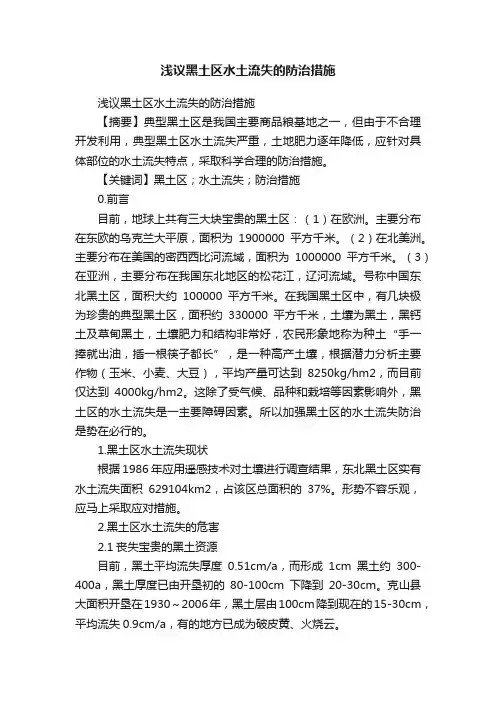 浅议黑土区水土流失的防治措施

浅议黑土区水土流失的防治措施

【摘要】典型黑土区是我国主要商品粮基地之一，但由于不合理开发利用，典型黑土区水土流失严重，土地肥力逐年降低，应针对具体部位的水土流失特点，采取科学合理的防治措施。

【关键词】黑土区；水土流失；防治措施

0.前言

目前，地球上共有三大块宝贵的黑土区：（1）在欧洲。主要分布在东欧的乌克兰大平原，面积为 1900000 平方千米。（2）在北美洲。主要分布在美国的密西西比河流域，面积为 1000000 平方千米。（3）在亚洲，主要分布在我国东北地区的松花江，辽河流域。号称中国东北黑土区，面积大约 100000 平方千米。在我国黑土区中，有几块极为珍贵的典型黑土区，面积约 330000 平方千米，土壤为黑土，黑钙土及草甸黑土，土壤肥力和结构非常好，农民形象地称为种土“手一捧就出油，插一根筷子都长”，是一种高产土壤，根据潜力分析主要作物（玉米、小麦、大豆），平均产量可达到 8250kg/hm2，而目前仅达到 4000kg/hm2。这除了受气候、品种和栽培等因素影响外，黑土区的水土流失是一主要障碍因素。所以加强黑土区的水土流失防治是势在必行的。

1.黑土区水土流失现状

根据 1986 年应用遥感技术对土壤进行调查结果，东北黑土区实有水土流失面积 629104km2，占该区总面积的 37%。形势不容乐观，应马上采取应对措施。

2.黑土区水土流失的危害

2.1 丧失宝贵的黑土资源

目前，黑土平均流失厚度 0.51cm/a，而形成 1cm 黑土约 300-400a，黑土厚度已由开垦初的 80-100cm 下降到 20-30cm。克山县大面积开垦在1930～2006年，黑土层由100cm降到现在的15-30cm，平均流失 0.9cm/a，有的地方已成为破皮黄、火烧云。